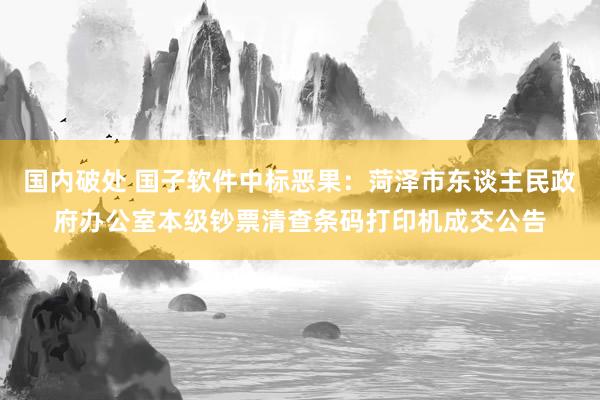 国内破处 国子软件中标恶果：菏泽市东谈主民政府办公室本级钞票清查条码打印机成交公告